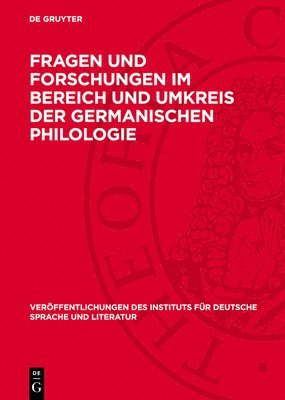 DE GRUYTER

FRAGEN UND FORSCHUNGEN IM BEREICH UND UMKREIS DER GERMANISCHEN PHILOLOGIE

VERÖFFENTLICHUNGEN DES INSTITUTS FÜR DEUTSCHE SPRACHE UND LITERATUR

DE
G